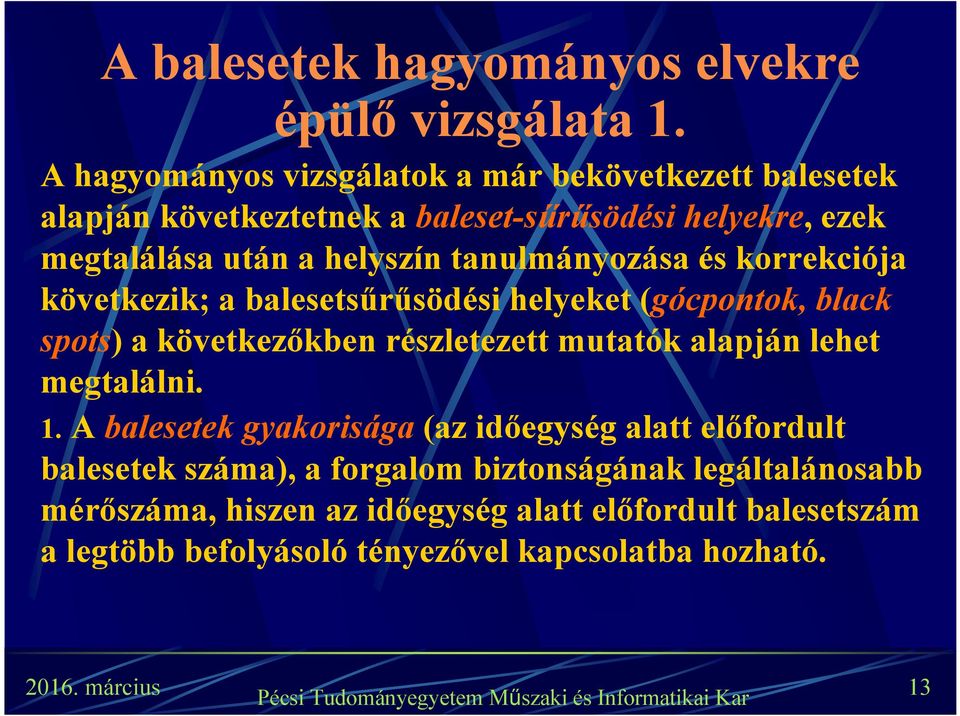 A balesetek hagyományos elvekre épülő vizsgálata 1.

A hagyományos vizsgálatok a már bekövetkezett balesetek alapján következtetnek a baleset-sűrűsödési helyekre, ezek megtalálása után a helyszín tanulmányozása és korrekciója következik; a balesetsűrűsödési helyeket (gócpontok, black spots) a következőkben részletezett mutatók alapján lehet megtalálni.

1. A balesetek gyakorisága (az időegység alatt előfordult balesetek száma), a forgalom biztonságának legáltalánosabb mérőszáma, hiszen az időegység alatt előfordult balesetszám a legtöbb befolyásoló tényezővel kapcsolatba hozható.

2016. március

Pécsi Tudományegyetem Műszaki és Informatikai Kar

13